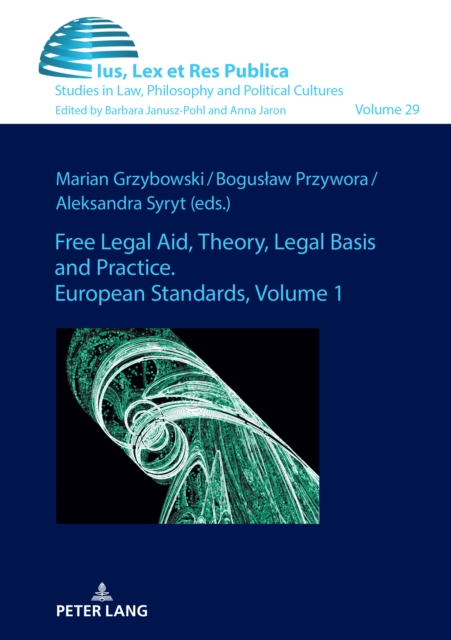 Ius, Lex et Res Publica
Studies in Law, Philosophy and Political Cultures
Edited by Barbara Janusz-Pohl and Anna Jaron

Volume 29

Marian Grzybowski / Bogusław Przywora / Aleksandra Syryt (eds.)

Free Legal Aid, Theory, Legal Basis and Practice. European Standards, Volume 1

PETER LANG